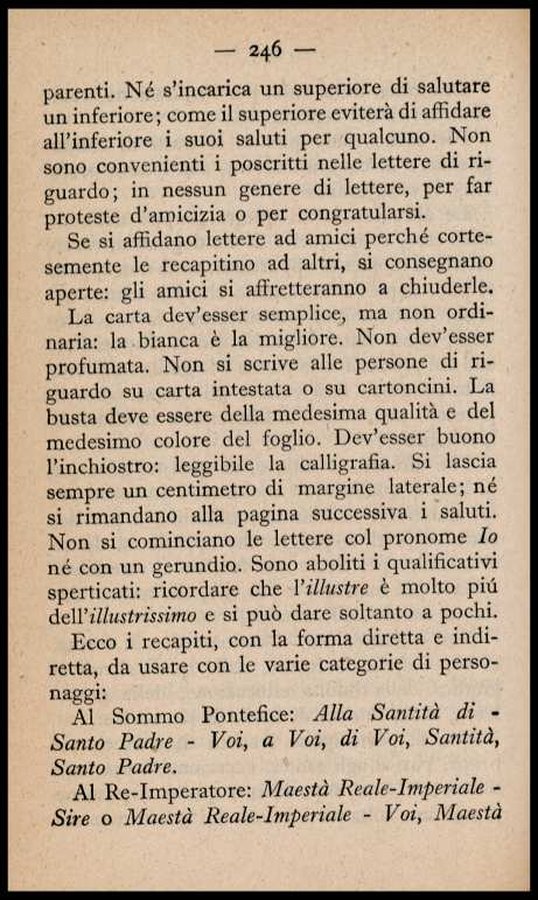 — 246 —

parenti. Né s'incarica un superiore di salutare un inferiore; come il superiore eviterà di affidare all'inferiore i suoi saluti per qualcuno. Non sono convenienti i poscritti nelle lettere di riguardo; in nessun genere di lettere, per far proteste d'amicizia o per congratularsi.

Se si affidano lettere ad amici perché cortesemente le recapitino ad altri, si consegnano aperte: gli amici si affretteranno a chiuderle.

La carta dev'esser semplice, ma non ordinaria: la bianca è la migliore. Non dev'esser profumata. Non si scrive alle persone di riguardo su carta intestata o su cartoncini. La busta deve essere della medesima qualità e del medesimo colore del foglio. Dev'esser buono l'inchiostro: leggibile la calligrafia. Si lascia sempre un centimetro di margine laterale; né si rimandano alla pagina successiva i saluti. Non si cominciano le lettere col pronome Io né con un gerundio. Sono aboliti i qualificativi sperticati: ricordare che l'illustre è molto piú dell'illustrissimo e si può dare soltanto a pochi.

Ecco i recapiti, con la forma diretta e indiretta, da usare con le varie categorie di personaggi:

Al Sommo Pontefice: Alla Santità di - Santo Padre - Voi, a Voi, di Voi, Santità, Santo Padre.

Al Re-Imperatore: Maestà Reale-Imperiale - Sire o Maestà Reale-Imperiale - Voi, Maestà